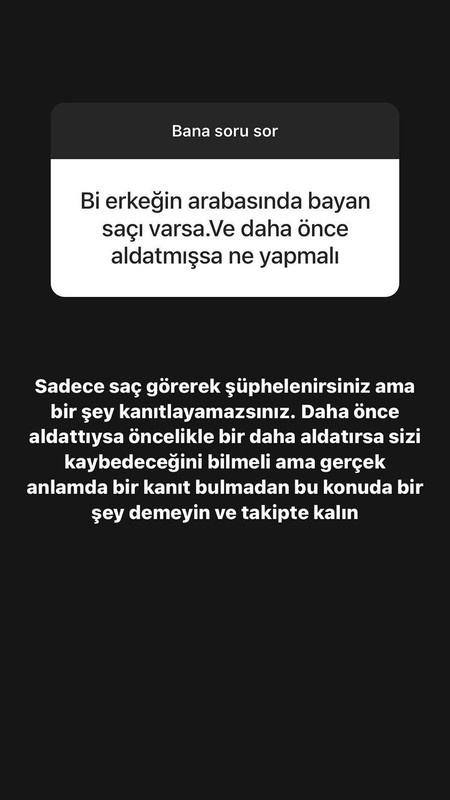 Bana soru sor

Bi erkeğin arabasında bayan saçı varsa.Ve daha önce aldatmışsa ne yapmalı

Sadece saç görerek şüphelenirsiniz ama bir şey kanıtlayamazsınız. Daha önce aldattıysa öncelikle bir daha aldatırsa sizi kaybedeceğini bilmeli ama gerçek anlamda bir kanıt bulmadan bu konuda bir şey demeyin ve takipte kalın